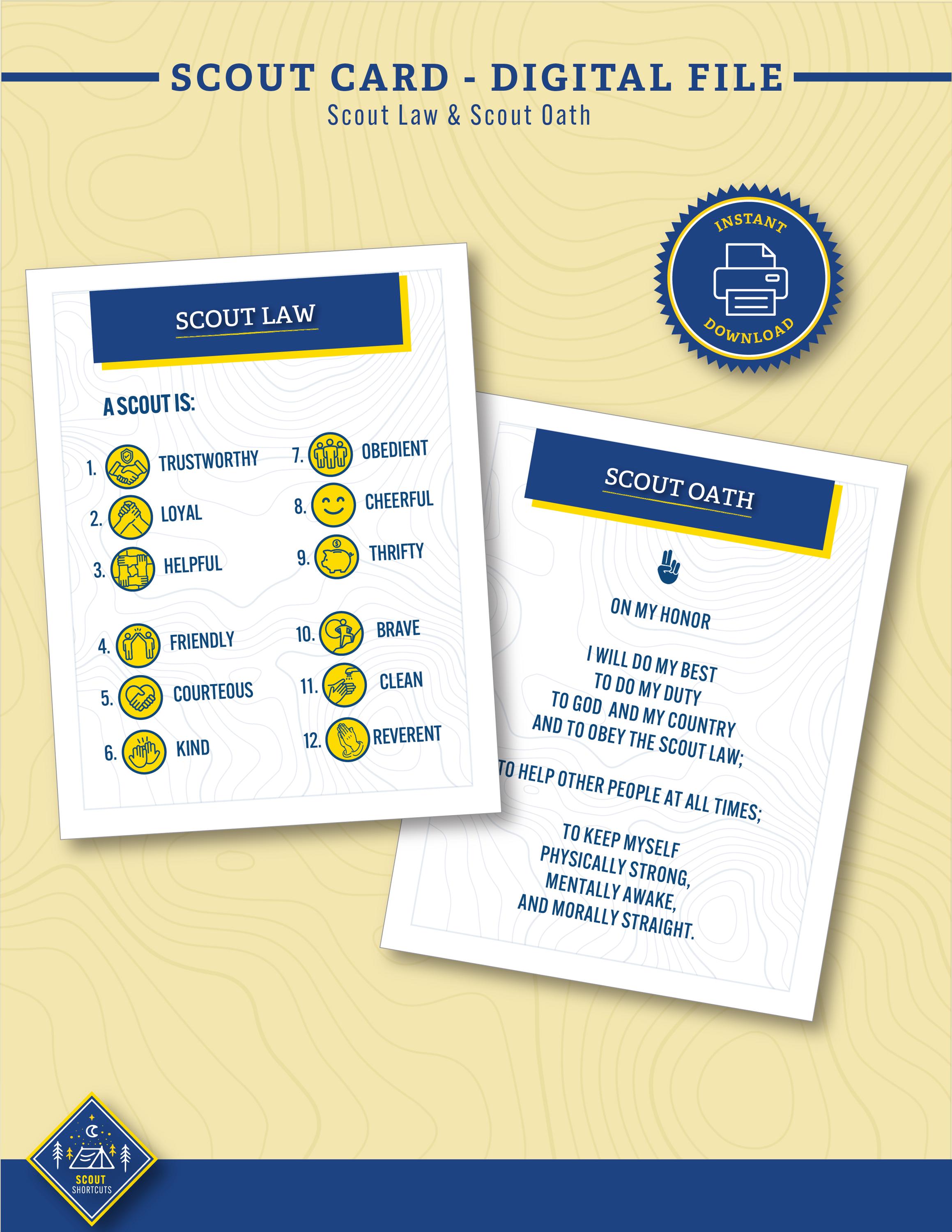 SCOUT CARD - DIGITAL FILE
Scout Law & Scout Oath

INSTANT
DOWNLOAD

SCOUT LAW

A SCOUT IS:

1. TRUSTWORTHY
2. LOYAL
3. HELPFUL
4. FRIENDLY
5. COURTEOUS
6. KIND
7. OBEDIENT
8. CHEERFUL
9. THRIFTY
10. BRAVE
11. CLEAN
12. REVERENT

SCOUT OATH

ON MY HONOR

I WILL DO MY BEST
TO DO MY DUTY
TO GOD AND MY COUNTRY
AND TO OBEY THE SCOUT LAW;

TO HELP OTHER PEOPLE AT ALL TIMES;

TO KEEP MYSELF
PHYSICALLY STRONG,
MENTALLY AWAKE,
AND MORALLY STRAIGHT.

SCOUT
SHORTCUTS